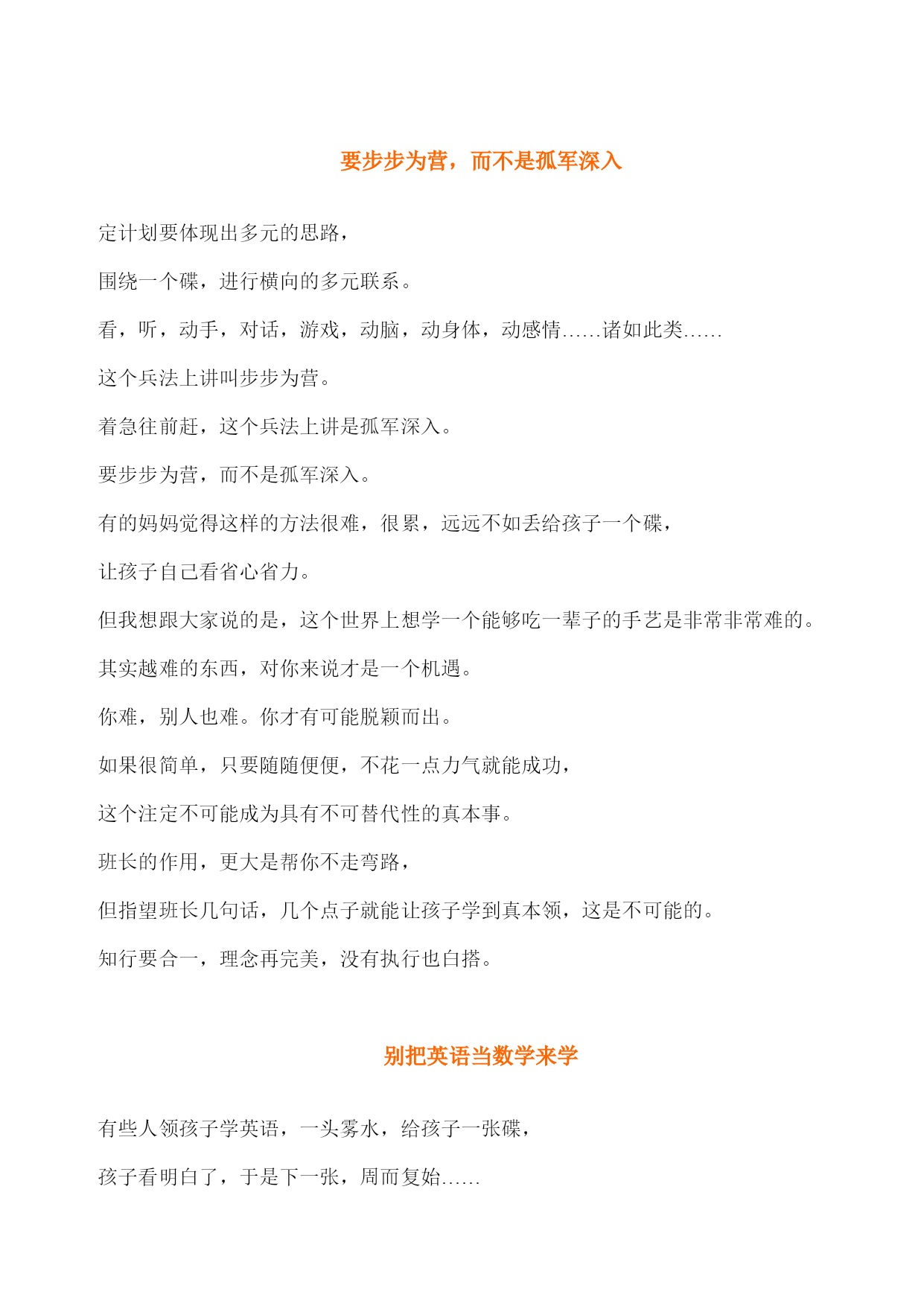 要步步为营，而不是孤军深入

定计划要体现出多元的思路，

围绕一个碟，进行横向的多元联系。

看，听，动手，对话，游戏，动脑，动身体，动感情……诸如此类……

这个兵法上讲叫步步为营。

着急往前赶，这个兵法上讲是孤军深入。

要步步为营，而不是孤军深入。

有的妈妈觉得这样的方法很难，很累，远远不如丢给孩子一个碟，

让孩子自己看省心省力。

但我想跟大家说的是，这个世界上想学一个能够吃一辈子的手艺是非常非常难的。

其实越难的东西，对你来说才是一个机遇。

你难，别人也难。你才有可能脱颖而出。

如果很简单，只要随随便便，不花一点力气就能成功，

这个注定不可能成为具有不可替代性的真本事。

班长的作用，更大是帮你不走弯路，

但指望班长几句话，几个点子就能让孩子学到真本领，这是不可能的。

知行要合一，理念再完美，没有执行也白搭。

别把英语当数学来学

有些人领孩子学英语，一头雾水，给孩子一张碟，

孩子看明白了，于是下一张，周而复始……